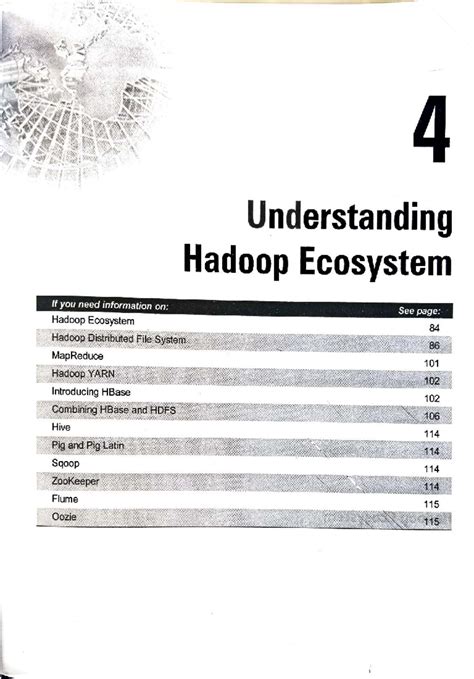 4

Understanding Hadoop Ecosystem

| If you need information on: | See page: |
|---|---|
| Hadoop Ecosystem | 84 |
| Hadoop Distributed File System | 86 |
| MapReduce | 101 |
| Hadoop YARN | 102 |
| Introducing HBase | 102 |
| Combining HBase and HDFS | 106 |
| Hive | 114 |
| Pig and Pig Latin | 114 |
| Sqoop | 114 |
| ZooKeeper | 114 |
| Flume | 115 |
| Oozie | 115 |